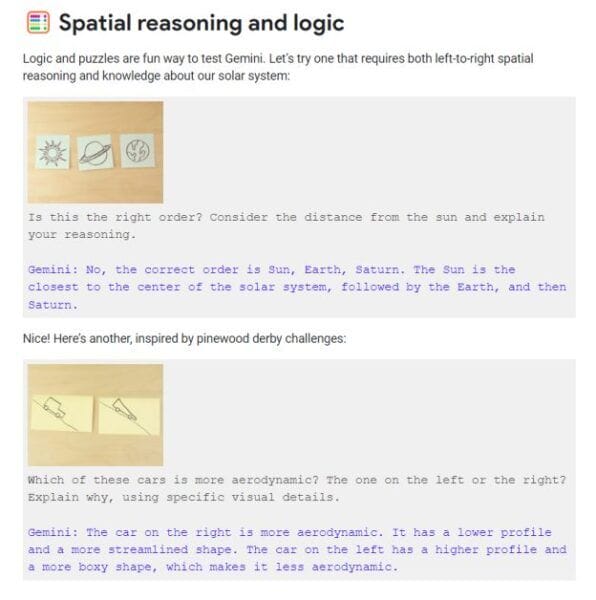 Spatial reasoning and logic

Logic and puzzles are fun way to test Gemini. Let's try one that requires both left-to-right spatial reasoning and knowledge about our solar system:

Is this the right order? Consider the distance from the sun and explain your reasoning.

Gemini: No, the correct order is Sun, Earth, Saturn. The Sun is the closest to the center of the solar system, followed by the Earth, and then Saturn.

Nice! Here's another, inspired by pinewood derby challenges:

Which of these cars is more aerodynamic? The one on the left or the right? Explain why, using specific visual details.

Gemini: The car on the right is more aerodynamic. It has a lower profile and a more streamlined shape. The car on the left has a higher profile and a more boxy shape, which makes it less aerodynamic.